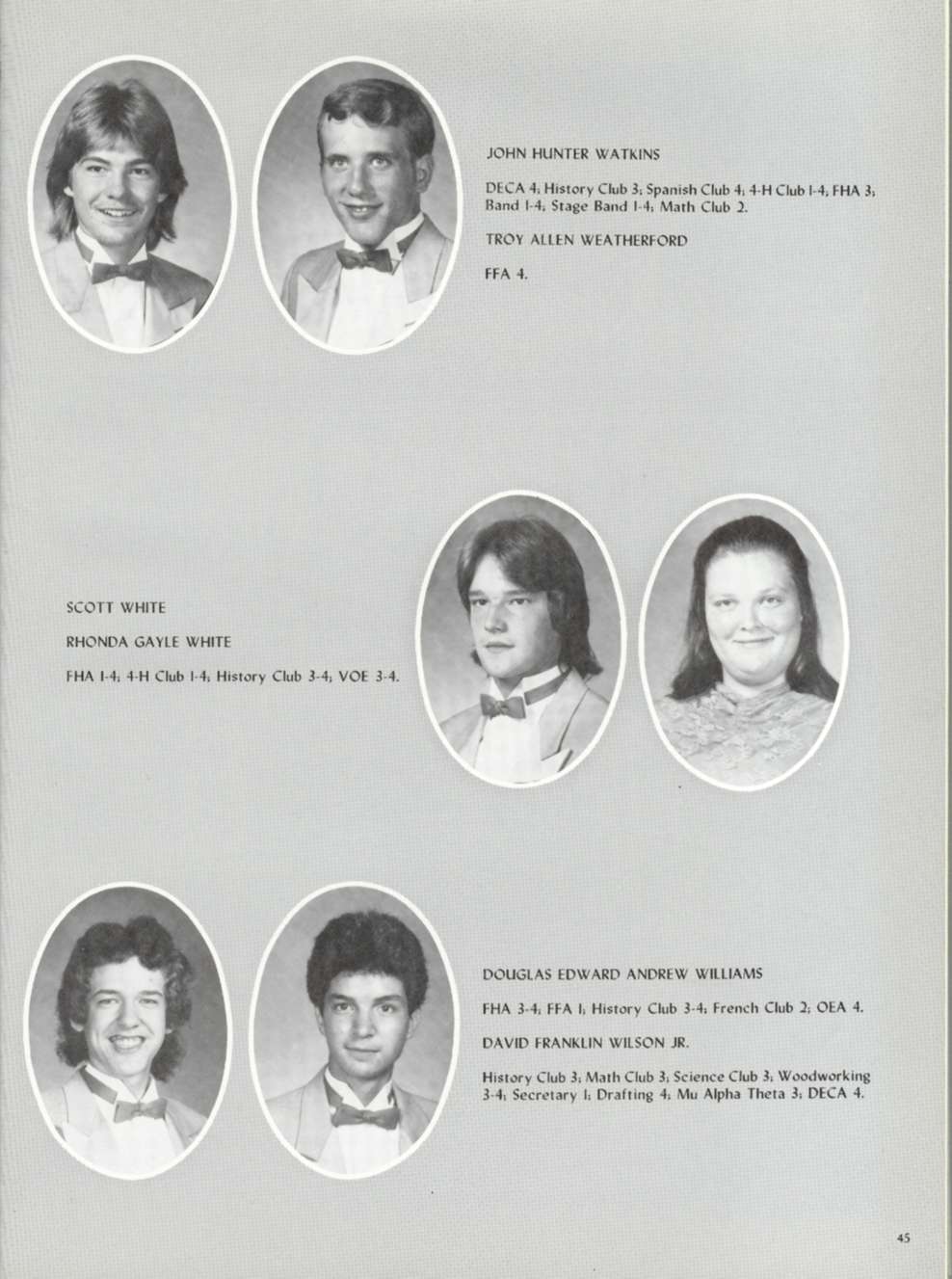 JOHN HUNTER WATKINS

DECA 4; History Club 3; Spanish Club 4; 4-H Club 1-4; FHA 3; Band 1-4; Stage Band 1-4; Math Club 2.

TROY ALLEN WEATHERFORD

FFA 4.

SCOTT WHITE

RHONDA GAYLE WHITE

FHA 1-4; 4-H Club 1-4; History Club 3-4; VOE 3-4.

DOUGLAS EDWARD ANDREW WILLIAMS

FHA 3-4; FFA 1; History Club 3-4; French Club 2; OEA 4.

DAVID FRANKLIN WILSON JR.

History Club 3; Math Club 3; Science Club 3; Woodworking 3-4; Secretary 1; Drafting 4; Mu Alpha Theta 3; DECA 4.

45